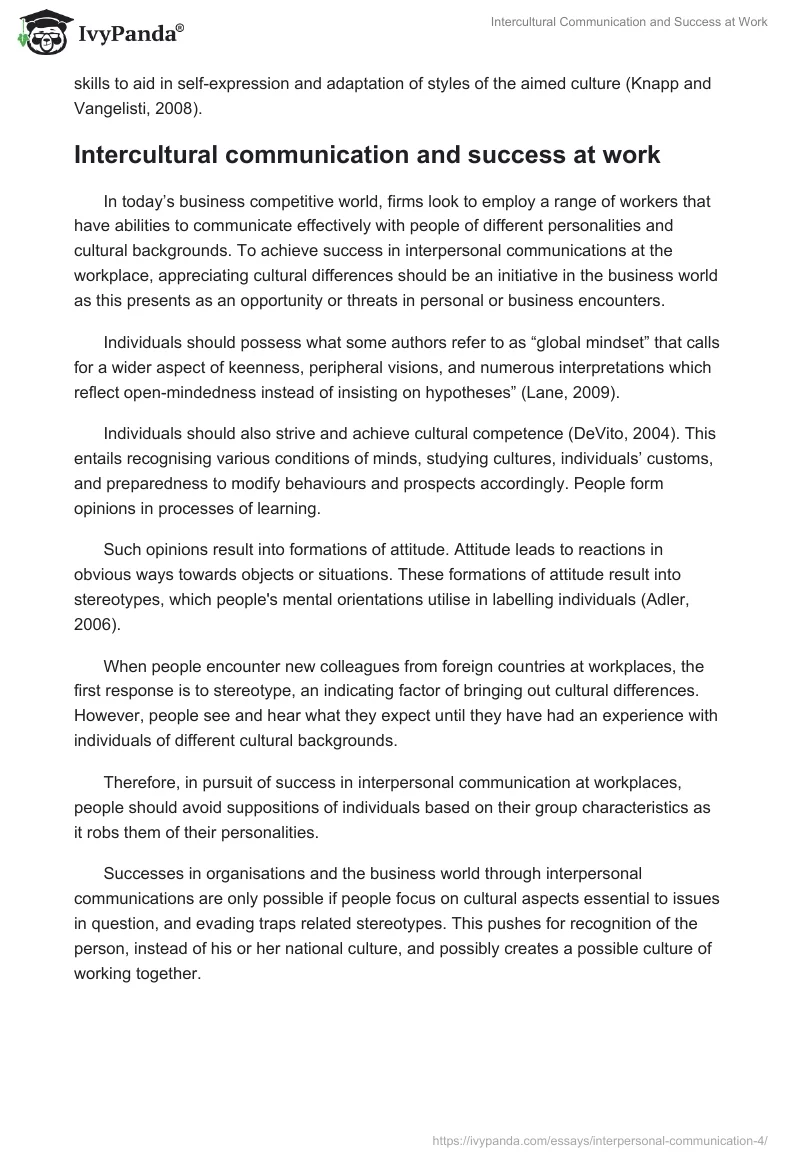 IvyPanda®

Intercultural Communication and Success at Work

skills to aid in self-expression and adaptation of styles of the aimed culture (Knapp and Vangelisti, 2008).

Intercultural communication and success at work

In today’s business competitive world, firms look to employ a range of workers that have abilities to communicate effectively with people of different personalities and cultural backgrounds. To achieve success in interpersonal communications at the workplace, appreciating cultural differences should be an initiative in the business world as this presents as an opportunity or threats in personal or business encounters.

Individuals should possess what some authors refer to as “global mindset” that calls for a wider aspect of keenness, peripheral visions, and numerous interpretations which reflect open-mindedness instead of insisting on hypotheses” (Lane, 2009).

Individuals should also strive and achieve cultural competence (DeVito, 2004). This entails recognising various conditions of minds, studying cultures, individuals’ customs, and preparedness to modify behaviours and prospects accordingly. People form opinions in processes of learning.

Such opinions result into formations of attitude. Attitude leads to reactions in obvious ways towards objects or situations. These formations of attitude result into stereotypes, which people's mental orientations utilise in labelling individuals (Adler, 2006).

When people encounter new colleagues from foreign countries at workplaces, the first response is to stereotype, an indicating factor of bringing out cultural differences. However, people see and hear what they expect until they have had an experience with individuals of different cultural backgrounds.

Therefore, in pursuit of success in interpersonal communication at workplaces, people should avoid suppositions of individuals based on their group characteristics as it robs them of their personalities.

Successes in organisations and the business world through interpersonal communications are only possible if people focus on cultural aspects essential to issues in question, and evading traps related stereotypes. This pushes for recognition of the person, instead of his or her national culture, and possibly creates a possible culture of working together.

https://ivypanda.com/essays/interpersonal-communication-4/